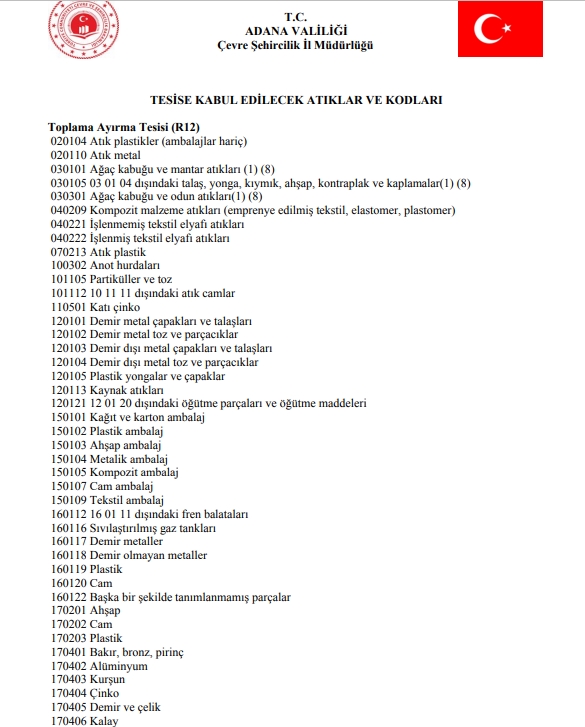 T.C.
ADANA VALİLİĞİ
Çevre Şehircilik İl Müdürlüğü

TESİSE KABUL EDİLECEK ATIKLAR VE KODLARI

Toplama Ayırma Tesisi (R12)
020104 Atık plastikler (ambalajlar hariç)
020110 Atık metal
030101 Ağaç kabuğu ve mantar atıkları (1) (8)
030105 03 01 04 dışındaki talaş, yonga, kıymık, ahşap, kontraplak ve kaplamalar(1) (8)
030301 Ağaç kabuğu ve odun atıkları(1) (8)
040209 Kompozit malzeme atıkları (emprenye edilmiş tekstil, elastomer, plastomer)
040221 İşlenmemiş tekstil elyafı atıkları
040222 İşlenmiş tekstil elyafı atıkları
070213 Atık plastik
100302 Anot hurdaları
101105 Partiküller ve toz
101112 10 11 11 dışındaki atık camlar
110501 Katı çinko
120101 Demir metal çapakları ve talaşları
120102 Demir metal toz ve parçacıklar
120103 Demir dışı metal çapakları ve talaşları
120104 Demir dışı metal toz ve parçacıklar
120105 Plastik yongalar ve çapaklar
120113 Kaynak atıkları
120121 12 01 20 dışındaki öğütme parçaları ve öğütme maddeleri
150101 Kağıt ve karton ambalaj
150102 Plastik ambalaj
150103 Ahşap ambalaj
150104 Metalik ambalaj
150105 Kompozit ambalaj
150107 Cam ambalaj
150109 Tekstil ambalaj
160112 16 01 11 dışındaki fren balataları
160116 Sıvılaştırılmış gaz tankları
160117 Demir metaller
160118 Demir olmayan metaller
160119 Plastik
160120 Cam
160122 Başka bir şekilde tanımlanmamış parçalar
170201 Ahşap
170202 Cam
170203 Plastik
170401 Bakır, bronz, pirinç
170402 Alüminyum
170403 Kurşun
170404 Çinko
170405 Demir ve çelik
170406 Kalay